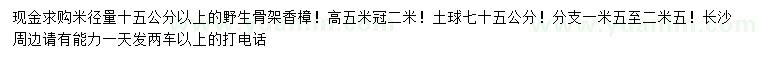 现金求购米径量十五公分以上的野生骨架香樟！高五米冠二米！土球七十五公分！分支一米五至二米五！长沙周边请有能力一天发两车以上的打电话